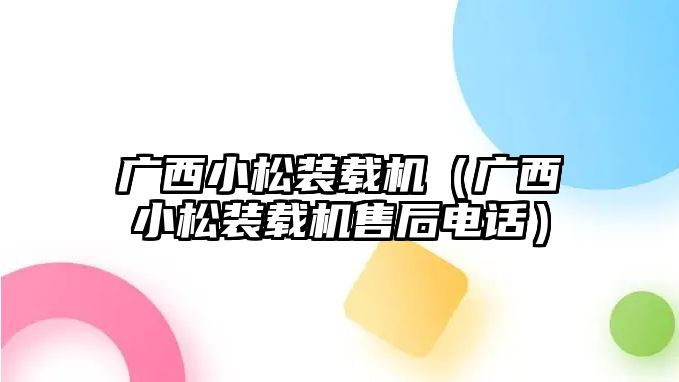 广西小松装载机（广西小松装载机售后电话）